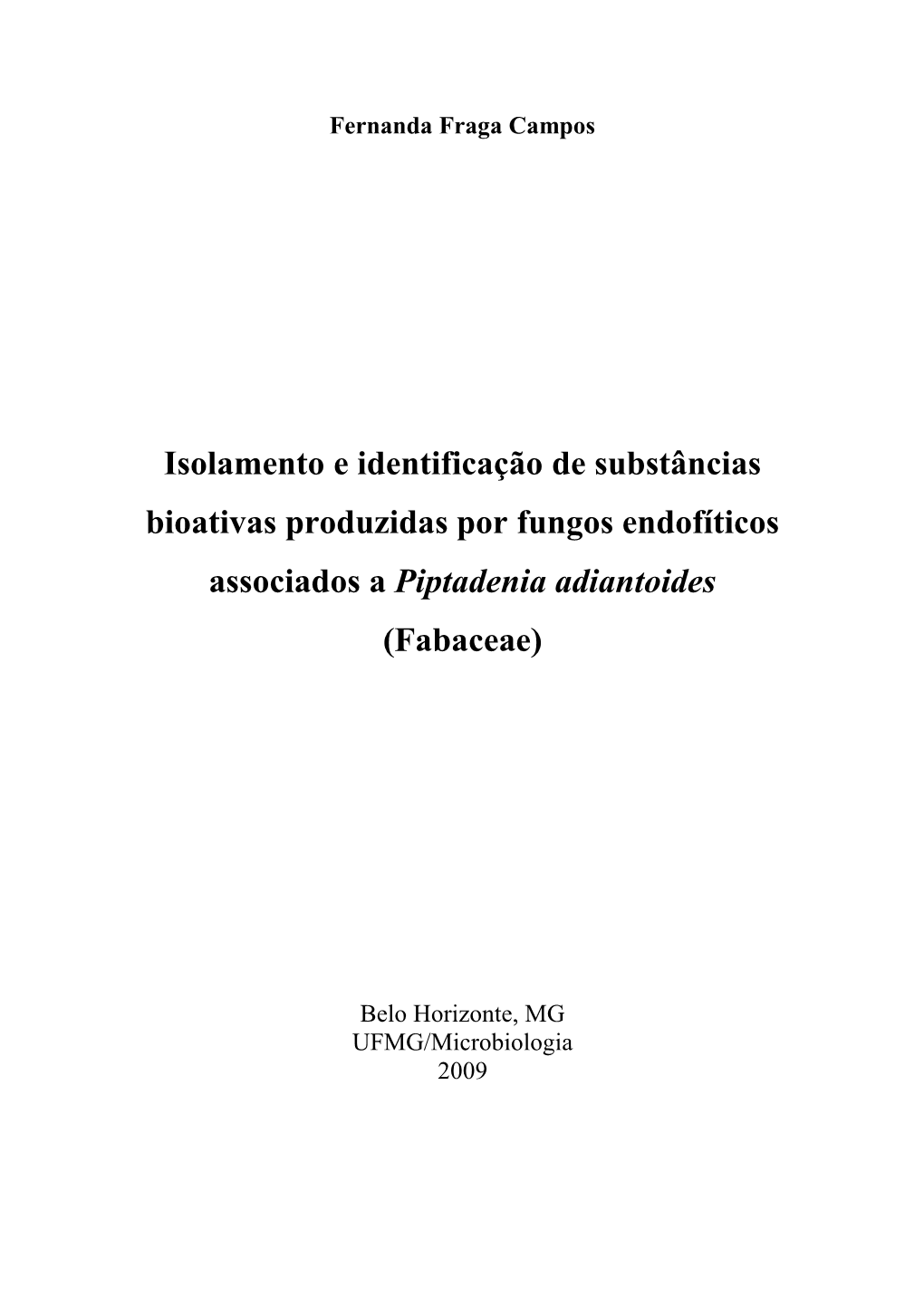 Fernanda Fraga Campos

Isolamento e identificação de substâncias bioativas produzidas por fungos endofíticos associados a Piptadenia adiantoides (Fabaceae)

Belo Horizonte, MG
UFMG/Microbiologia
2009